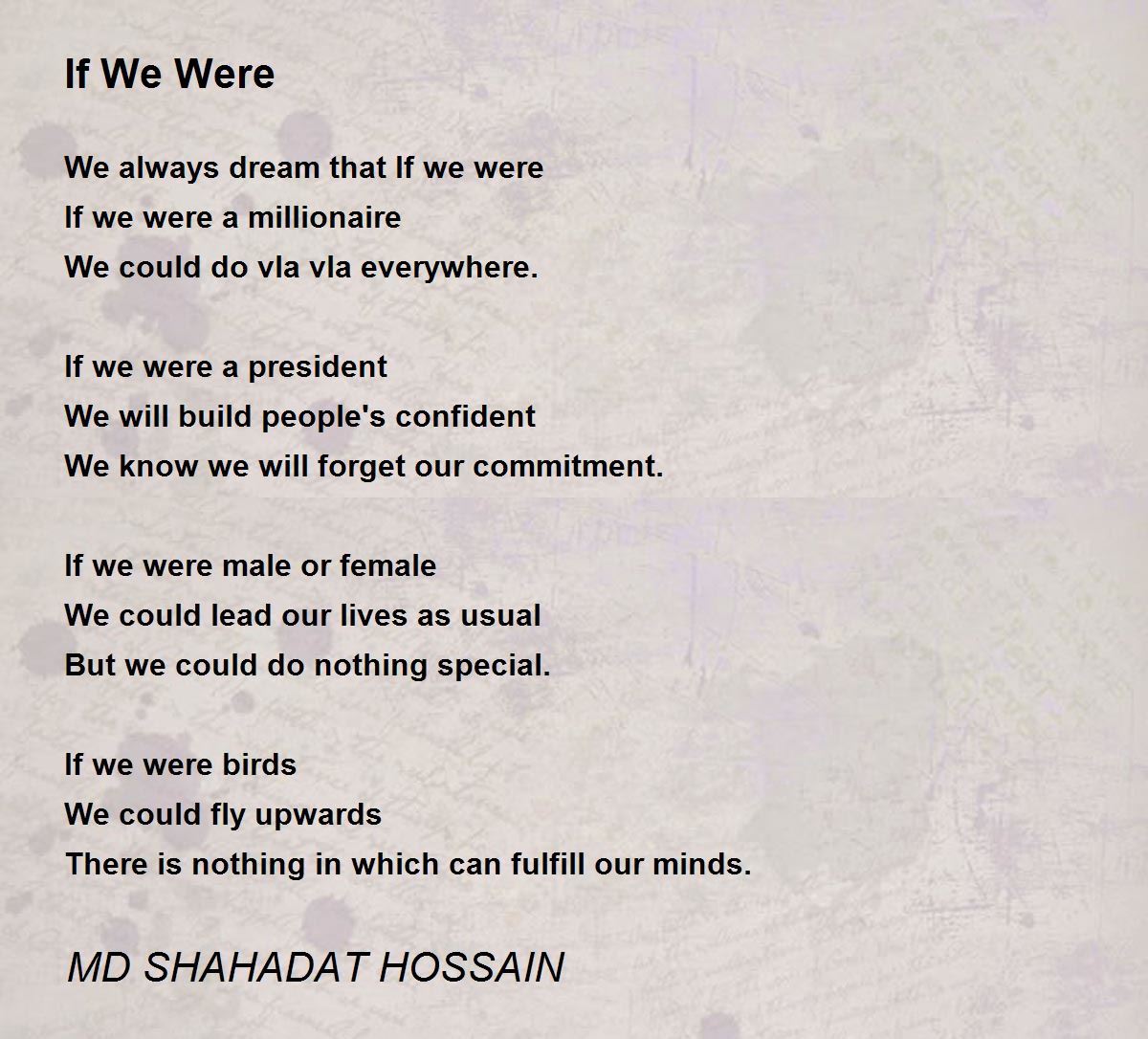 If We Were

We always dream that If we were
If we were a millionaire
We could do vla vla everywhere.

If we were a president
We will build people's confident
We know we will forget our commitment.

If we were male or female
We could lead our lives as usual
But we could do nothing special.

If we were birds
We could fly upwards
There is nothing in which can fulfill our minds.

MD SHAHADAT HOSSAIN